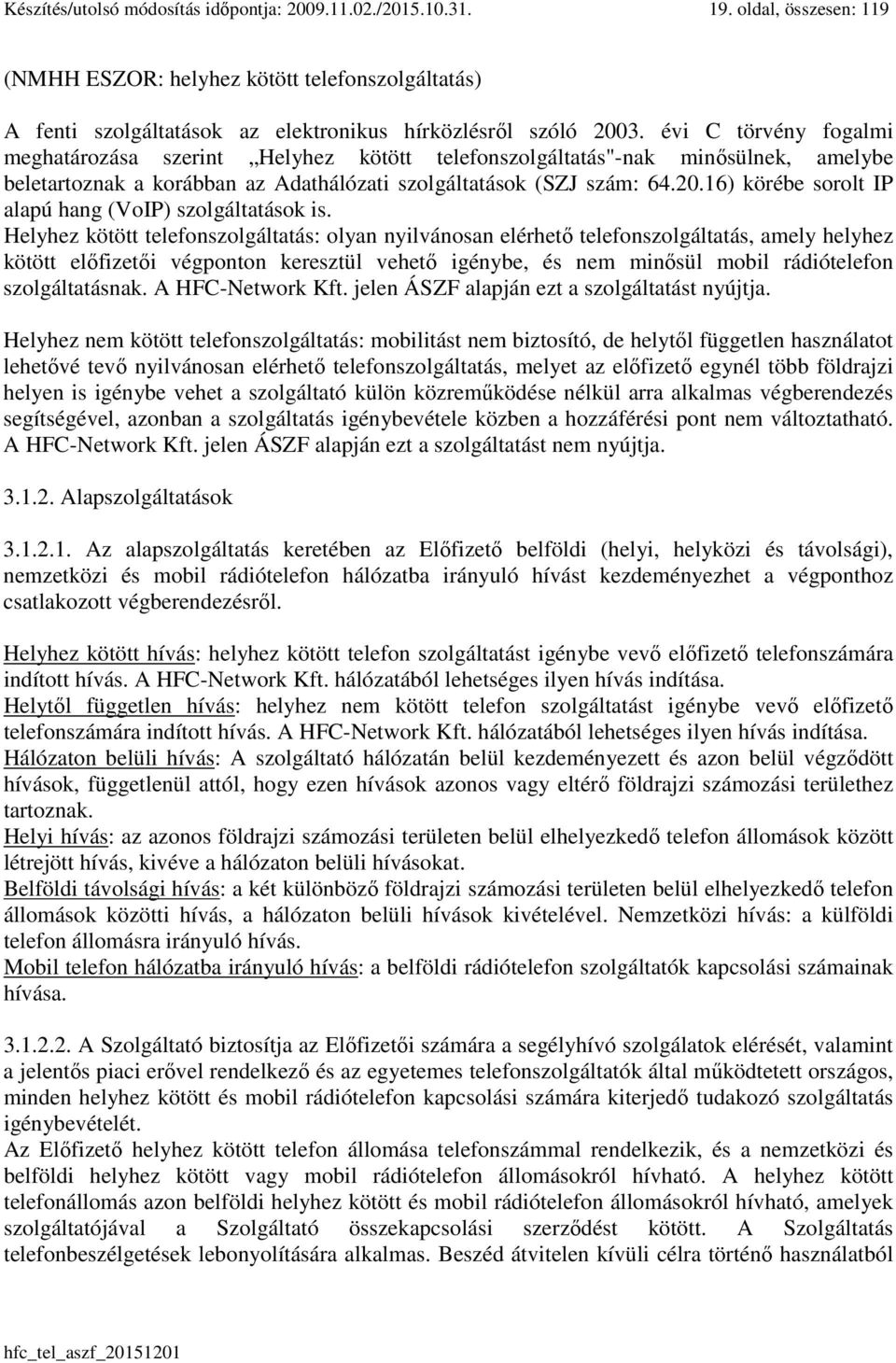 Készítés/utolsó módosítás időpontja: 2009.11.02./2015.10.31. 19. oldal, összesen: 119

(NMHH ESZOR: helyhez kötött telefonszolgáltatás)

A fenti szolgáltatások az elektronikus hírközlésről szóló 2003. évi C törvény fogalmi meghatározása szerint „Helyhez kötött telefonszolgáltatás"-nak minősülnek, amelybe beletartoznak a korábban az Adathálózati szolgáltatások (SZJ szám: 64.20.16) körébe sorolt IP alapú hang (VoIP) szolgáltatások is.
Helyhez kötött telefonszolgáltatás: olyan nyilvánosan elérhető telefonszolgáltatás, amely helyhez kötött előfizetői végponton keresztül vehető igénybe, és nem minősül mobil rádiótelefon szolgáltatásnak. A HFC-Network Kft. jelen ÁSZF alapján ezt a szolgáltatást nyújtja.

Helyhez nem kötött telefonszolgáltatás: mobilitást nem biztosító, de helytől független használatot lehetővé tevő nyilvánosan elérhető telefonszolgáltatás, melyet az előfizető egynél több földrajzi helyen is igénybe vehet a szolgáltató külön közreműködése nélkül arra alkalmas végberendezés segítségével, azonban a szolgáltatás igénybevétele közben a hozzáférési pont nem változtatható. A HFC-Network Kft. jelen ÁSZF alapján ezt a szolgáltatást nem nyújtja.

3.1.2. Alapszolgáltatások

3.1.2.1. Az alapszolgáltatás keretében az Előfizető belföldi (helyi, helyközi és távolsági), nemzetközi és mobil rádiótelefon hálózatba irányuló hívást kezdeményezhet a végponthoz csatlakozott végberendezésről.

Helyhez kötött hívás: helyhez kötött telefon szolgáltatást igénybe vevő előfizető telefonszámára indított hívás. A HFC-Network Kft. hálózatából lehetséges ilyen hívás indítása.
Helytől független hívás: helyhez nem kötött telefon szolgáltatást igénybe vevő előfizető telefonszámára indított hívás. A HFC-Network Kft. hálózatából lehetséges ilyen hívás indítása.
Hálózaton belüli hívás: A szolgáltató hálózatán belül kezdeményezett és azon belül végződött hívások, függetlenül attól, hogy ezen hívások azonos vagy eltérő földrajzi számozási területhez tartoznak.
Helyi hívás: az azonos földrajzi számozási területen belül elhelyezkedő telefon állomások között létrejött hívás, kivéve a hálózaton belüli hívásokat.
Belföldi távolsági hívás: a két különböző földrajzi számozási területen belül elhelyezkedő telefon állomások közötti hívás, a hálózaton belüli hívások kivételével. Nemzetközi hívás: a külföldi telefon állomásra irányuló hívás.
Mobil telefon hálózatba irányuló hívás: a belföldi rádiótelefon szolgáltatók kapcsolási számainak hívása.

3.1.2.2. A Szolgáltató biztosítja az Előfizetői számára a segélyhívó szolgálatok elérését, valamint a jelentős piaci erővel rendelkező és az egyetemes telefonszolgáltatók által működtetett országos, minden helyhez kötött és mobil rádiótelefon kapcsolási számára kiterjedő tudakozó szolgáltatás igénybevételét.
Az Előfizető helyhez kötött telefon állomása telefonszámmal rendelkezik, és a nemzetközi és belföldi helyhez kötött vagy mobil rádiótelefon állomásokról hívható. A helyhez kötött telefonállomás azon belföldi helyhez kötött és mobil rádiótelefon állomásokról hívható, amelyek szolgáltatójával a Szolgáltató összekapcsolási szerződést kötött. A Szolgáltatás telefonbeszélgetések lebonyolítására alkalmas. Beszéd átvitelen kívüli célra történő használatból

hfc_tel_aszf_20151201